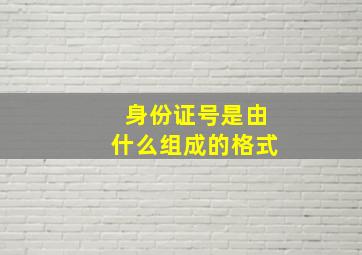 身份证号是由
什么组成的格式